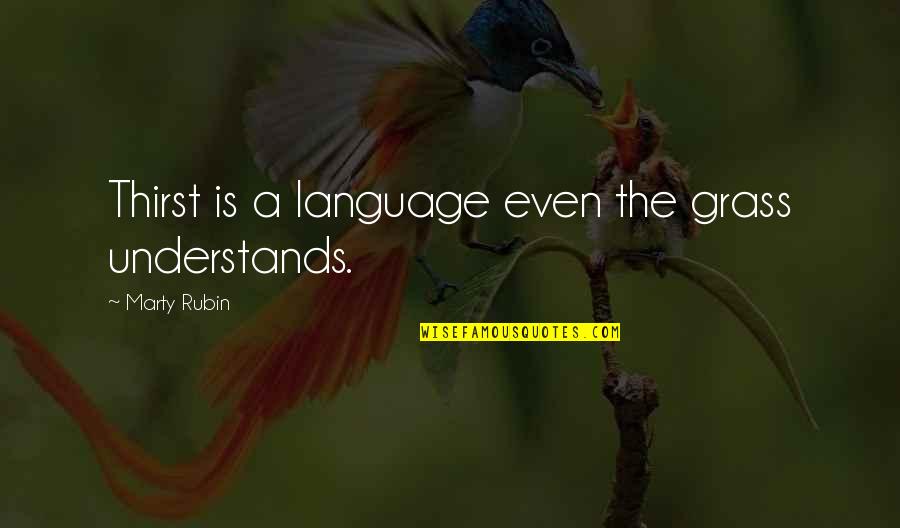 Thirst is a language even the grass understands.

~ Marty Rubin

WISEFAMOUSQUOTES.COM